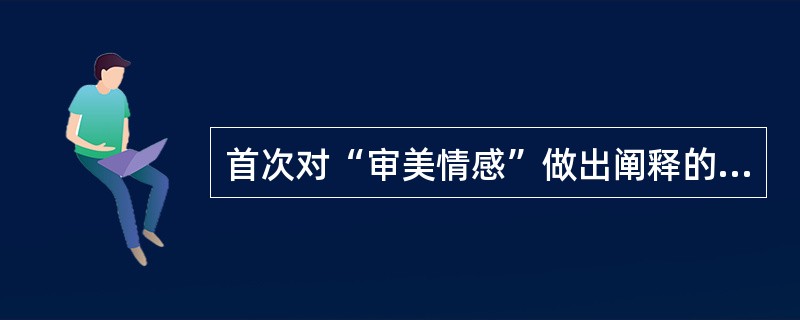 首次对“审美情感”做出阐释的...